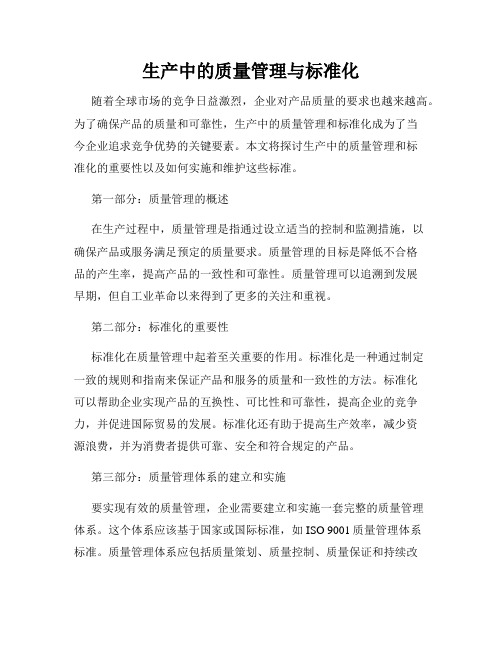 生产中的质量管理与标准化

随着全球市场的竞争日益激烈，企业对产品质量的要求也越来越高。为了确保产品的质量和可靠性，生产中的质量管理和标准化成为了当今企业追求竞争优势的关键要素。本文将探讨生产中的质量管理和标准化的重要性以及如何实施和维护这些标准。

第一部分：质量管理的概述

在生产过程中，质量管理是指通过设立适当的控制和监测措施，以确保产品或服务满足预定的质量要求。质量管理的目标是降低不合格品的产生率，提高产品的一致性和可靠性。质量管理可以追溯到发展早期，但自工业革命以来得到了更多的关注和重视。

第二部分：标准化的重要性

标准化在质量管理中起着至关重要的作用。标准化是一种通过制定一致的规则和指南来保证产品和服务的质量和一致性的方法。标准化可以帮助企业实现产品的互换性、可比性和可靠性，提高企业的竞争力，并促进国际贸易的发展。标准化还有助于提高生产效率，减少资源浪费，并为消费者提供可靠、安全和符合规定的产品。

第三部分：质量管理体系的建立和实施

要实现有效的质量管理，企业需要建立和实施一套完整的质量管理体系。这个体系应该基于国家或国际标准，如 ISO 9001 质量管理体系标准。质量管理体系应包括质量策划、质量控制、质量保证和持续改